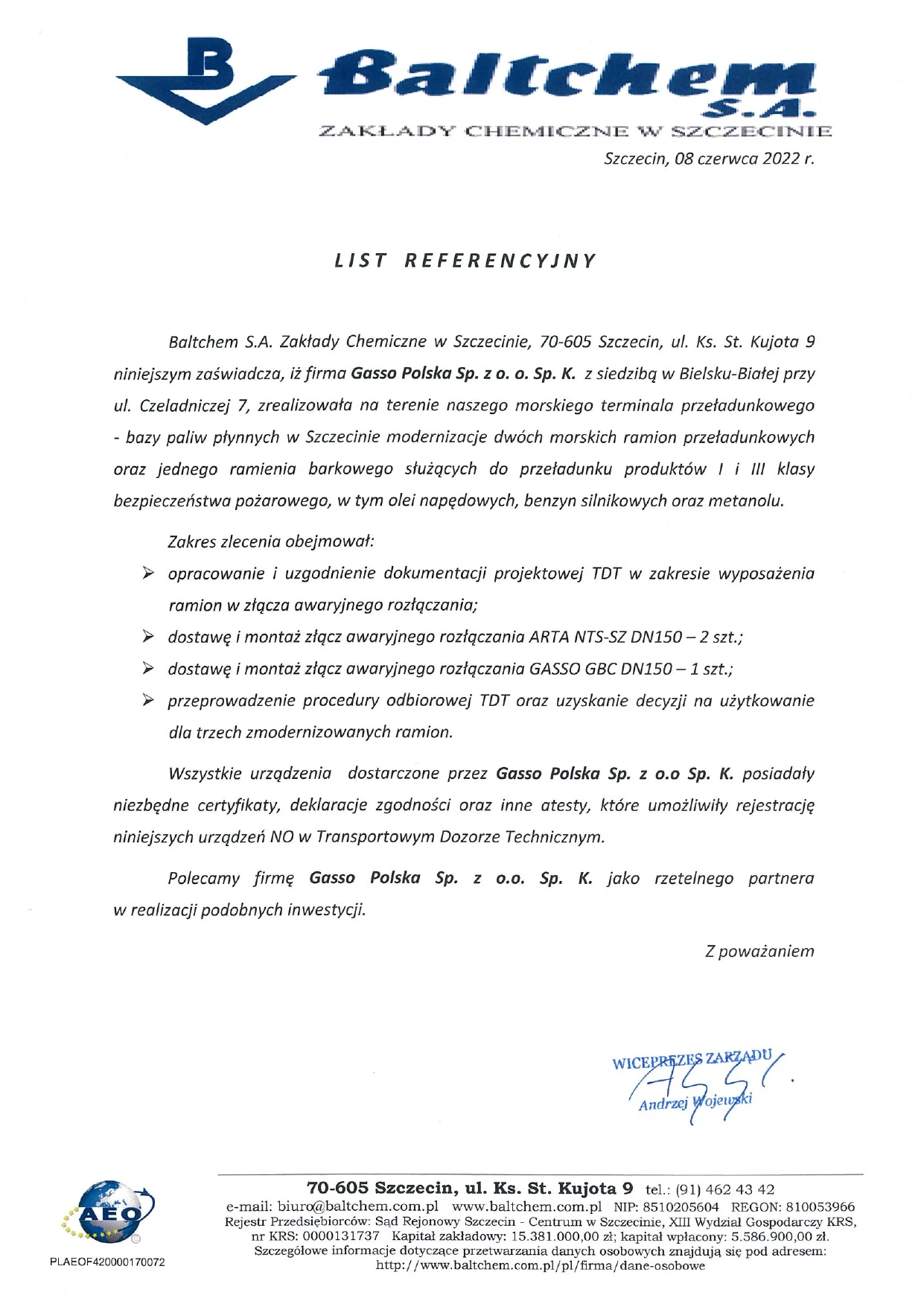 B Baltchem S.A.

ZAKŁADY CHEMICZNE W SZCZECINIE

Szczecin, 08 czerwca 2022 r.

LIST REFERENCYJNY

Baltchem S.A. Zakłady Chemiczne w Szczecinie, 70-605 Szczecin, ul. Ks. St. Kujota 9 niniejszym zaświadcza, iż firma Gasso Polska Sp. z o. o. Sp. K. z siedzibą w Bielsku-Białej przy ul. Czeladniczej 7, zrealizowała na terenie naszego morskiego terminala przeładunkowego - bazy paliw płynnych w Szczecinie modernizacje dwóch morskich ramion przeładunkowych oraz jednego ramienia barkowego służących do przeładunku produktów I i III klasy bezpieczeństwa pożarowego, w tym olei napędowych, benzyn silnikowych oraz metanolu.

Zakres zlecenia obejmował:

➢ opracowanie i uzgodnienie dokumentacji projektowej TDT w zakresie wyposażenia ramion w złącza awaryjnego rozłączania;

➢ dostawę i montaż złącz awaryjnego rozłączania ARTA NTS-SZ DN150 – 2 szt.;

➢ dostawę i montaż złącz awaryjnego rozłączania GASSO GBC DN150 – 1 szt.;

➢ przeprowadzenie procedury odbiorowej TDT oraz uzyskanie decyzji na użytkowanie dla trzech zmodernizowanych ramion.

Wszystkie urządzenia dostarczone przez Gasso Polska Sp. z o.o Sp. K. posiadały niezbędne certyfikaty, deklaracje zgodności oraz inne atesty, które umożliwiły rejestrację niniejszych urządzeń NO w Transportowym Dozorze Technicznym.

Polecamy firmę Gasso Polska Sp. z o.o. Sp. K. jako rzetelnego partnera w realizacji podobnych inwestycji.

Z poważaniem

WICEPREZES ZARZĄDU
Andrzej Wojewski

AEO
PLAEOF420000170072

70-605 Szczecin, ul. Ks. St. Kujota 9 tel.: (91) 462 43 42
e-mail: biuro@baltchem.com.pl www.baltchem.com.pl NIP: 8510205604 REGON: 810053966
Rejestr Przedsiębiorców: Sąd Rejonowy Szczecin - Centrum w Szczecinie, XIII Wydział Gospodarczy KRS, nr KRS: 0000131737 Kapitał zakładowy: 15.381.000,00 zł; kapitał wpłacony: 5.586.900,00 zł.
Szczegółowe informacje dotyczące przetwarzania danych osobowych znajdują się pod adresem:
http://www.baltchem.com.pl/pl/firma/dane-osobowe